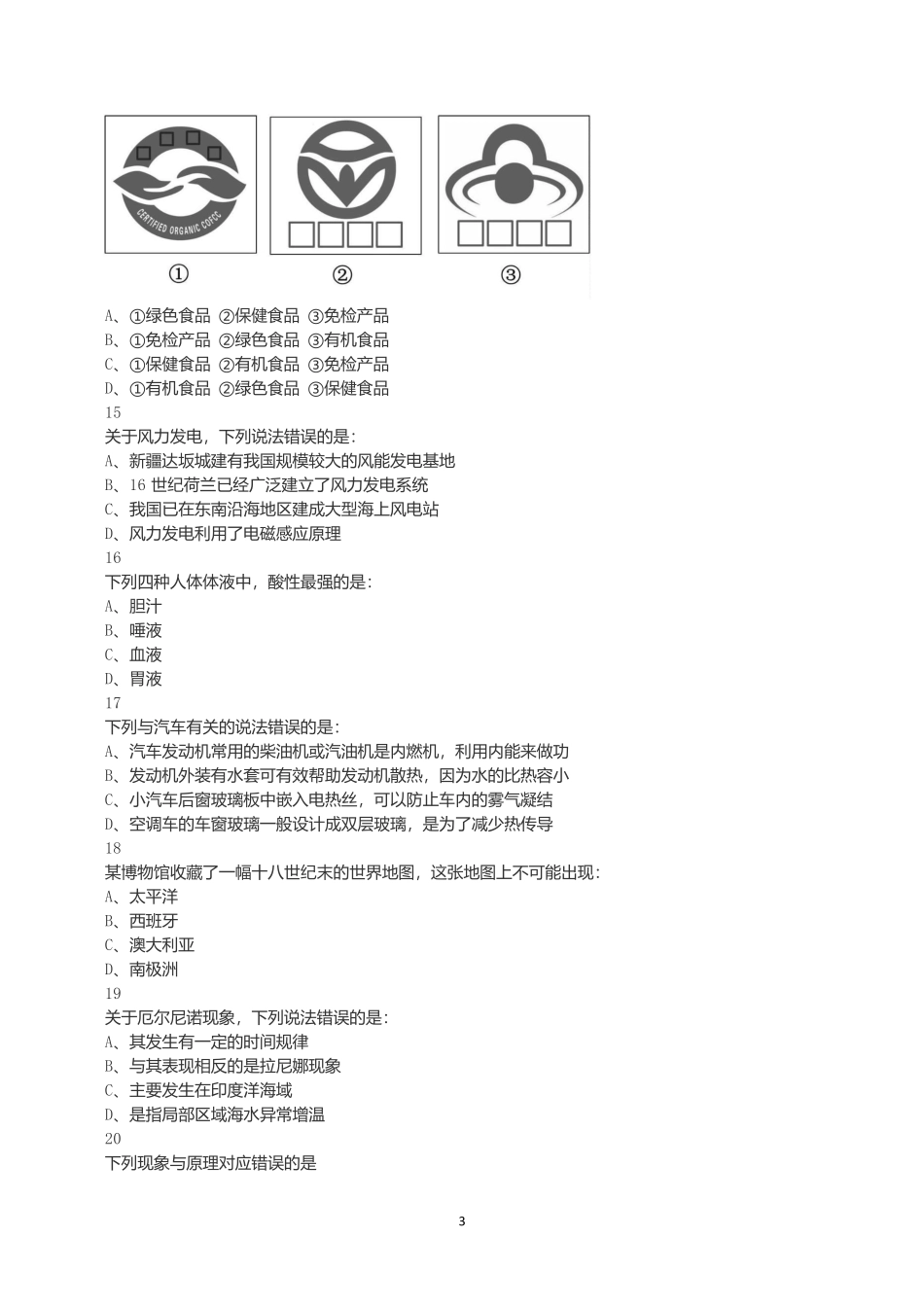 CERTIFIED ORGANIC COFCC

①　　②　　③

A、①绿色食品 ②保健食品 ③免检产品
B、①免检产品 ②绿色食品 ③有机食品
C、①保健食品 ②有机食品 ③免检产品
D、①有机食品 ②绿色食品 ③保健食品
15
关于风力发电，下列说法错误的是：
A、新疆达坂城建有我国规模较大的风能发电基地
B、16 世纪荷兰已经广泛建立了风力发电系统
C、我国已在东南沿海地区建成大型海上风电站
D、风力发电利用了电磁感应原理
16
下列四种人体体液中，酸性最强的是：
A、胆汁
B、唾液
C、血液
D、胃液
17
下列与汽车有关的说法错误的是：
A、汽车发动机常用的柴油机或汽油机是内燃机，利用内能来做功
B、发动机外装有水套可有效帮助发动机散热，因为水的比热容小
C、小汽车后窗玻璃板中嵌入电热丝，可以防止车内的雾气凝结
D、空调车的车窗玻璃一般设计成双层玻璃，是为了减少热传导
18
某博物馆收藏了一幅十八世纪末的世界地图，这张地图上不可能出现：
A、太平洋
B、西班牙
C、澳大利亚
D、南极洲
19
关于厄尔尼诺现象，下列说法错误的是：
A、其发生有一定的时间规律
B、与其表现相反的是拉尼娜现象
C、主要发生在印度洋海域
D、是指局部区域海水异常增温
20
下列现象与原理对应错误的是

3